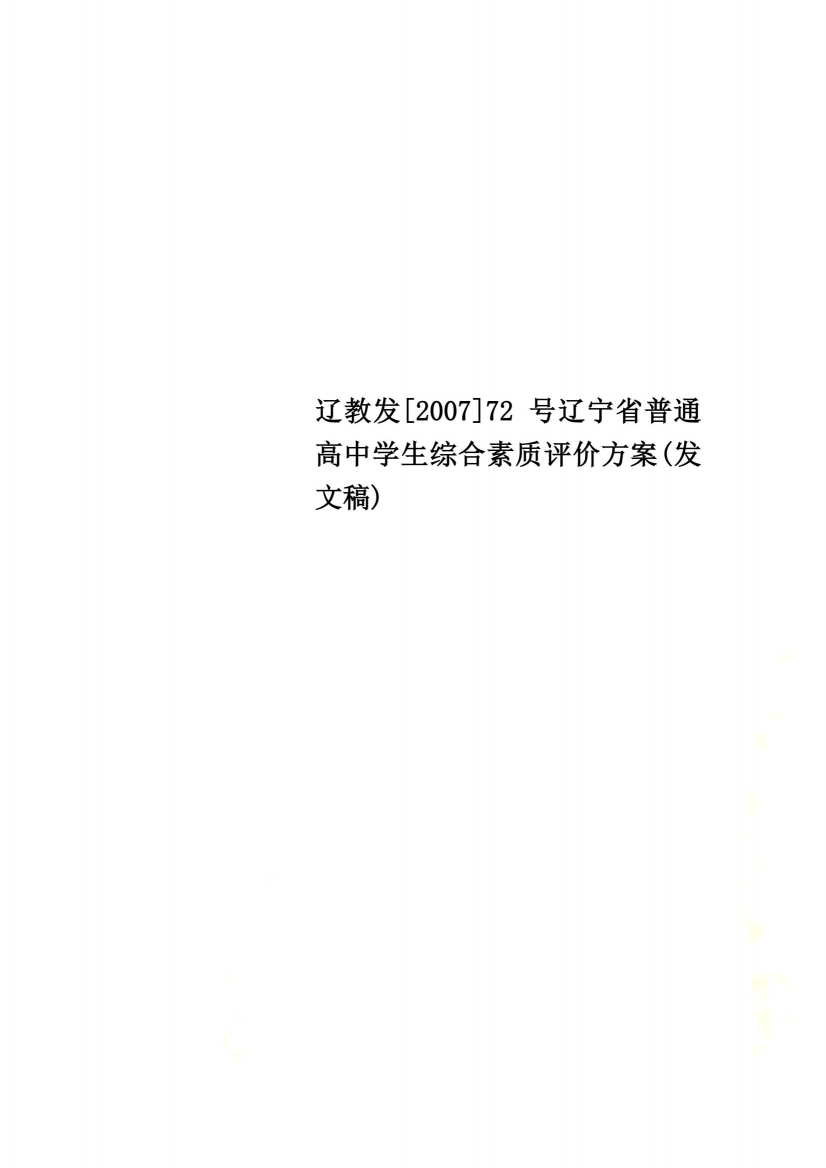 辽教发[2007]72 号辽宁省普通高中学生综合素质评价方案(发文稿)